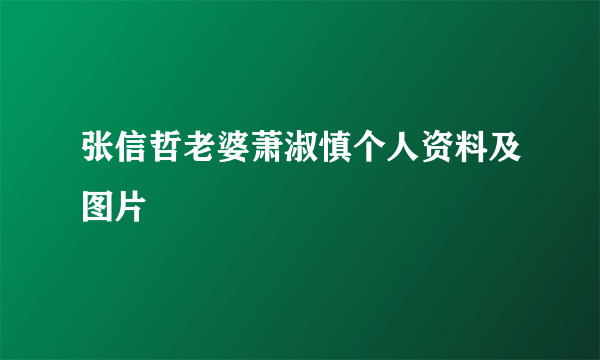 张信哲老婆萧淑慎个人资料及图片